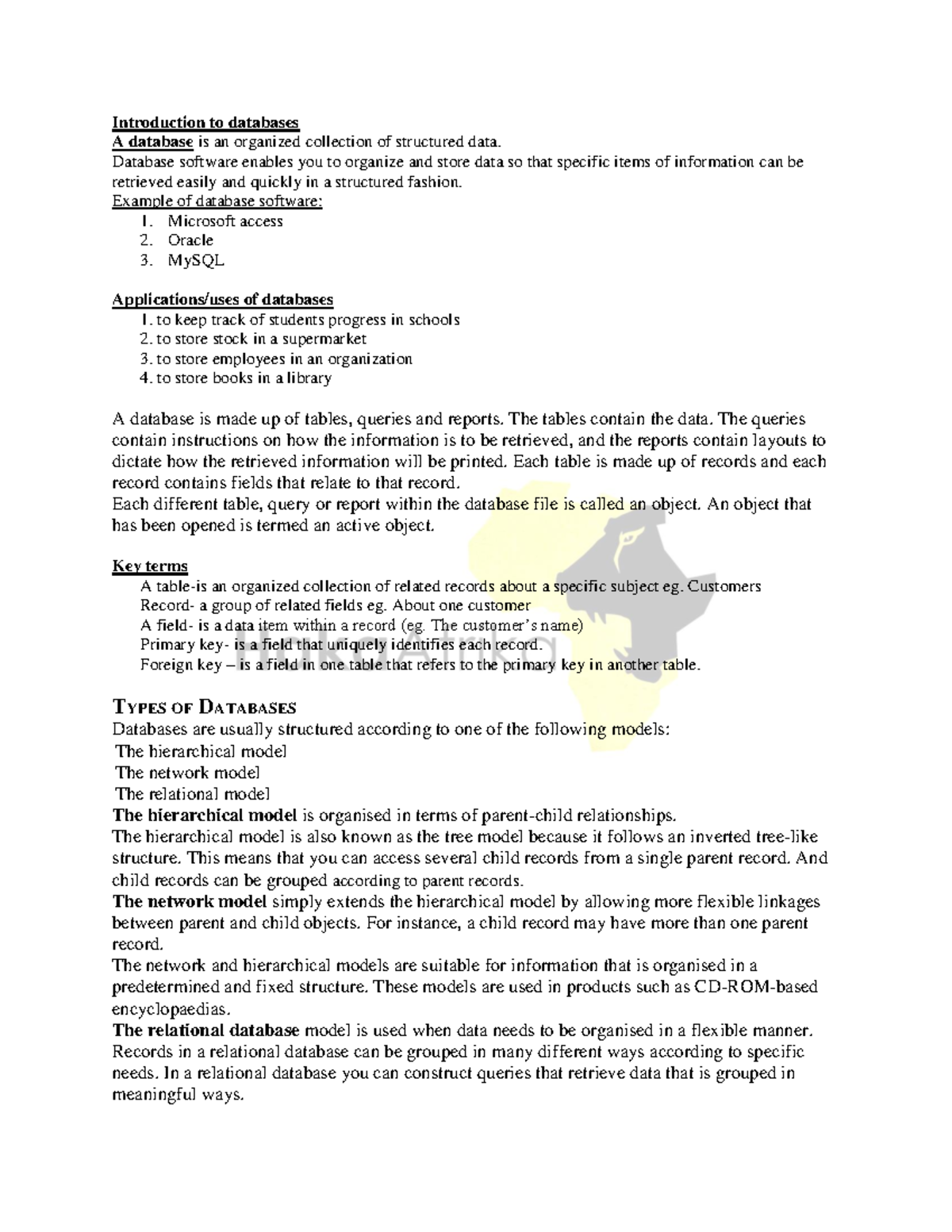 Introduction to databases
A database is an organized collection of structured data.
Database software enables you to organize and store data so that specific items of information can be retrieved easily and quickly in a structured fashion.
Example of database software:
1. Microsoft access
2. Oracle
3. MySQL

Applications/uses of databases
1. to keep track of students progress in schools
2. to store stock in a supermarket
3. to store employees in an organization
4. to store books in a library

A database is made up of tables, queries and reports. The tables contain the data. The queries contain instructions on how the information is to be retrieved, and the reports contain layouts to dictate how the retrieved information will be printed. Each table is made up of records and each record contains fields that relate to that record.
Each different table, query or report within the database file is called an object. An object that has been opened is termed an active object.

Key terms
A table-is an organized collection of related records about a specific subject eg. Customers
Record- a group of related fields eg. About one customer
A field- is a data item within a record (eg. The customer's name)
Primary key- is a field that uniquely identifies each record.
Foreign key – is a field in one table that refers to the primary key in another table.

TYPES OF DATABASES
Databases are usually structured according to one of the following models:
The hierarchical model
The network model
The relational model
The hierarchical model is organised in terms of parent-child relationships.
The hierarchical model is also known as the tree model because it follows an inverted tree-like structure. This means that you can access several child records from a single parent record. And child records can be grouped according to parent records.
The network model simply extends the hierarchical model by allowing more flexible linkages between parent and child objects. For instance, a child record may have more than one parent record.
The network and hierarchical models are suitable for information that is organised in a predetermined and fixed structure. These models are used in products such as CD-ROM-based encyclopaedias.
The relational database model is used when data needs to be organised in a flexible manner. Records in a relational database can be grouped in many different ways according to specific needs. In a relational database you can construct queries that retrieve data that is grouped in meaningful ways.